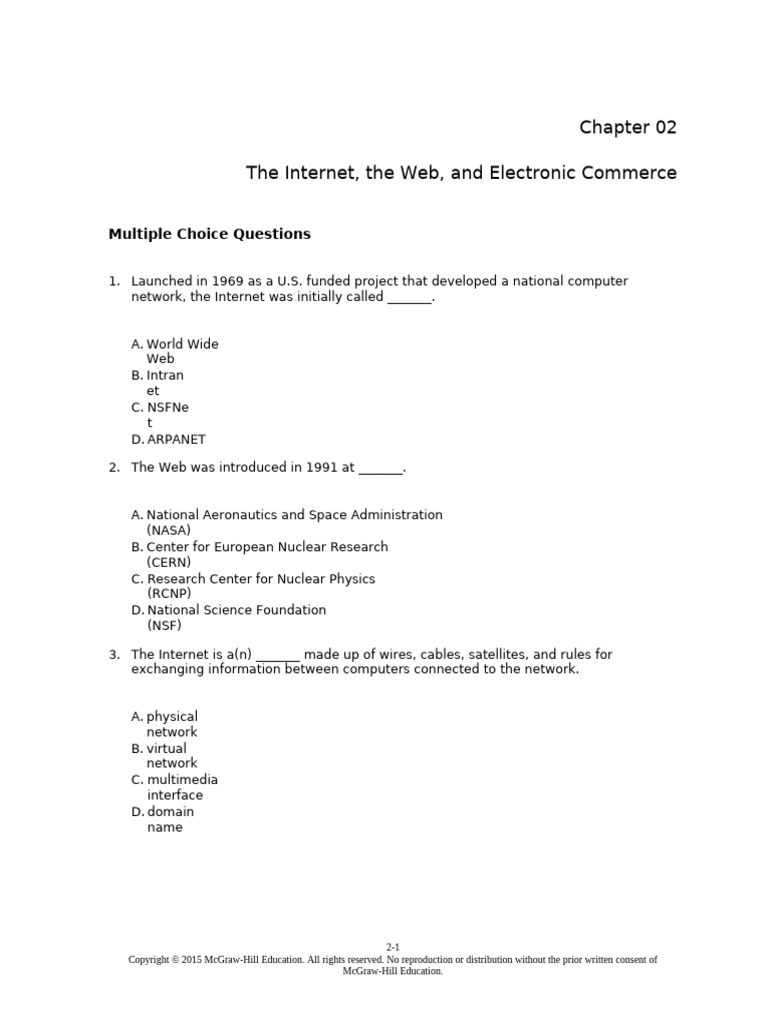 Chapter 02

The Internet, the Web, and Electronic Commerce

Multiple Choice Questions

1. Launched in 1969 as a U.S. funded project that developed a national computer network, the Internet was initially called ____.

A. World Wide Web
B. Intranet
C. NSFNet
D. ARPANET

2. The Web was introduced in 1991 at ____.

A. National Aeronautics and Space Administration (NASA)
B. Center for European Nuclear Research (CERN)
C. Research Center for Nuclear Physics (RCNP)
D. National Science Foundation (NSF)

3. The Internet is a(n) ____ made up of wires, cables, satellites, and rules for exchanging information between computers connected to the network.

A. physical network
B. virtual network
C. multimedia interface
D. domain name

2-1
Copyright © 2015 McGraw-Hill Education. All rights reserved. No reproduction or distribution without the prior written consent of McGraw-Hill Education.